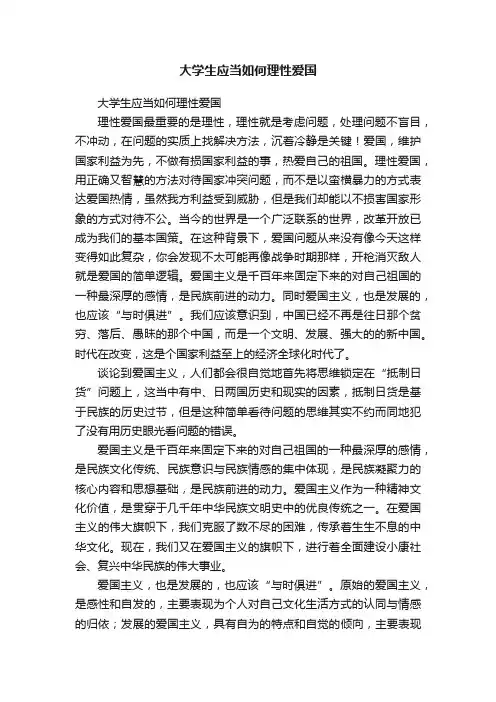 大学生应当如何理性爱国

大学生应当如何理性爱国

理性爱国最重要的是理性，理性就是考虑问题，处理问题不盲目，不冲动，在问题的实质上找解决方法，沉着冷静是关键！爱国，维护国家利益为先，不做有损国家利益的事，热爱自己的祖国。理性爱国，用正确又智慧的方法对待国家冲突问题，而不是以蛮横暴力的方式表达爱国热情，虽然我方利益受到威胁，但是我们却能以不损害国家形象的方式对待不公。当今的世界是一个广泛联系的世界，改革开放已成为我们的基本国策。在这种背景下，爱国问题从来没有像今天这样变得如此复杂，你会发现不太可能再像战争时期那样，开枪消灭敌人就是爱国的简单逻辑。爱国主义是千百年来固定下来的对自己祖国的一种最深厚的感情，是民族前进的动力。同时爱国主义，也是发展的，也应该“与时俱进”。我们应该意识到，中国已经不再是往日那个贫穷、落后、愚昧的那个中国，而是一个文明、发展、强大的的新中国。时代在改变，这是个国家利益至上的经济全球化时代了。

谈论到爱国主义，人们都会很自觉地首先将思维锁定在“抵制日货”问题上，这当中有中、日两国历史和现实的因素，抵制日货是基于民族的历史过节，但是这种简单看待问题的思维其实不约而同地犯了没有用历史眼光看问题的错误。

爱国主义是千百年来固定下来的对自己祖国的一种最深厚的感情，是民族文化传统、民族意识与民族情感的集中体现，是民族凝聚力的核心内容和思想基础，是民族前进的动力。爱国主义作为一种精神文化价值，是贯穿于几千年中华民族文明史中的优良传统之一。在爱国主义的伟大旗帜下，我们克服了数不尽的困难，传承着生生不息的中华文化。现在，我们又在爱国主义的旗帜下，进行着全面建设小康社会、复兴中华民族的伟大事业。

爱国主义，也是发展的，也应该“与时俱进”。原始的爱国主义，是感性和自发的，主要表现为个人对自己文化生活方式的认同与情感的归依；发展的爱国主义，具有自为的特点和自觉的倾向，主要表现